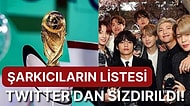 ŞARKICILARIN LİSTESİ
TWITTER'DAN SIZDIRILDI!